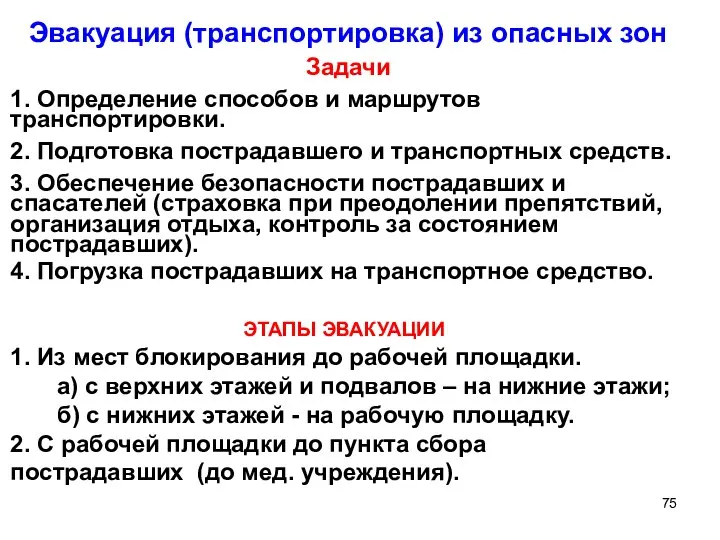 Эвакуация (транспортировка) из опасных зон

Задачи

1. Определение способов и маршрутов транспортировки.

2. Подготовка пострадавшего и транспортных средств.

3. Обеспечение безопасности пострадавших и спасателей (страховка при преодолении препятствий, организация отдыха, контроль за состоянием пострадавших).

4. Погрузка пострадавших на транспортное средство.

ЭТАПЫ ЭВАКУАЦИИ

1. Из мест блокирования до рабочей площадки.

а) с верхних этажей и подвалов – на нижние этажи;

б) с нижних этажей - на рабочую площадку.

2. С рабочей площадки до пункта сбора пострадавших (до мед. учреждения).

75